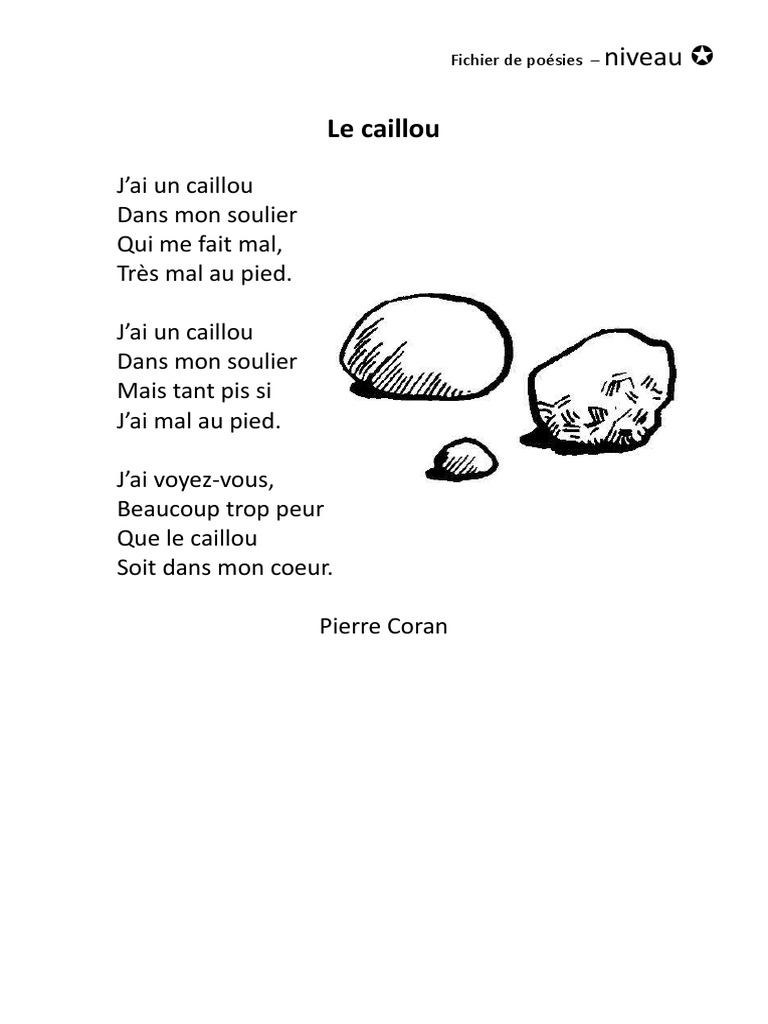 Fichier de poésies – niveau ✪

Le caillou

J'ai un caillou
Dans mon soulier
Qui me fait mal,
Très mal au pied.

J'ai un caillou
Dans mon soulier
Mais tant pis si
J'ai mal au pied.

J'ai voyez-vous,
Beaucoup trop peur
Que le caillou
Soit dans mon coeur.

Pierre Coran